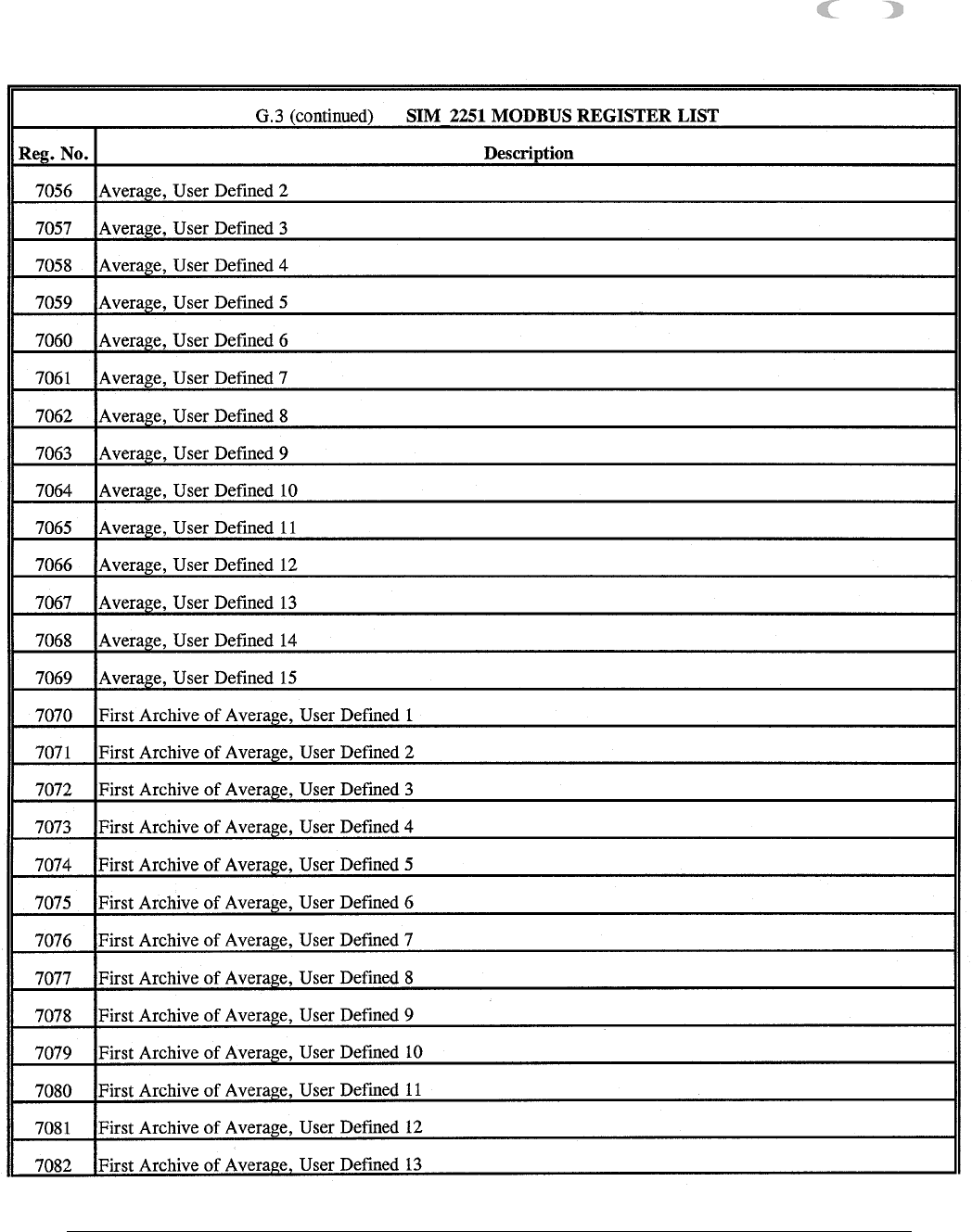 G.3 (continued) SIM 2251 MODBUS REGISTER LIST

| Reg. No. | Description |
|---|---|
| 7056 | Average, User Defined 2 |
| 7057 | Average, User Defined 3 |
| 7058 | Average, User Defined 4 |
| 7059 | Average, User Defined 5 |
| 7060 | Average, User Defined 6 |
| 7061 | Average, User Defined 7 |
| 7062 | Average, User Defined 8 |
| 7063 | Average, User Defined 9 |
| 7064 | Average, User Defined 10 |
| 7065 | Average, User Defined 11 |
| 7066 | Average, User Defined 12 |
| 7067 | Average, User Defined 13 |
| 7068 | Average, User Defined 14 |
| 7069 | Average, User Defined 15 |
| 7070 | First Archive of Average, User Defined 1 |
| 7071 | First Archive of Average, User Defined 2 |
| 7072 | First Archive of Average, User Defined 3 |
| 7073 | First Archive of Average, User Defined 4 |
| 7074 | First Archive of Average, User Defined 5 |
| 7075 | First Archive of Average, User Defined 6 |
| 7076 | First Archive of Average, User Defined 7 |
| 7077 | First Archive of Average, User Defined 8 |
| 7078 | First Archive of Average, User Defined 9 |
| 7079 | First Archive of Average, User Defined 10 |
| 7080 | First Archive of Average, User Defined 11 |
| 7081 | First Archive of Average, User Defined 12 |
| 7082 | First Archive of Average, User Defined 13 |